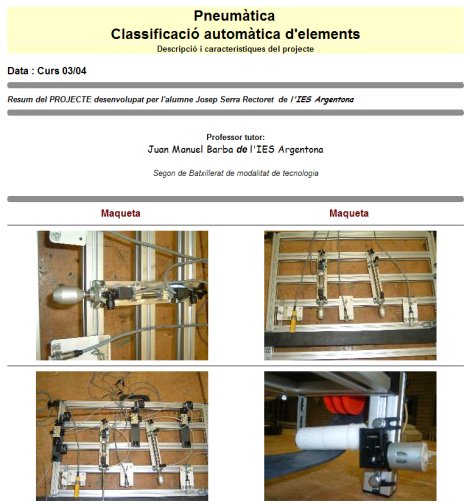 Pneumàtica
Classificació automàtica d'elements
Descripció i característiques del projecte

Data : Curs 03/04

Resum del PROJECTE desenvolupat per l'alumne Josep Serra Rectoret de l'IES Argentona

Professor tutor:
Juan Manuel Barba de l'IES Argentona

Segon de Batxillerat de modalitat de tecnologia

Maqueta

Maqueta